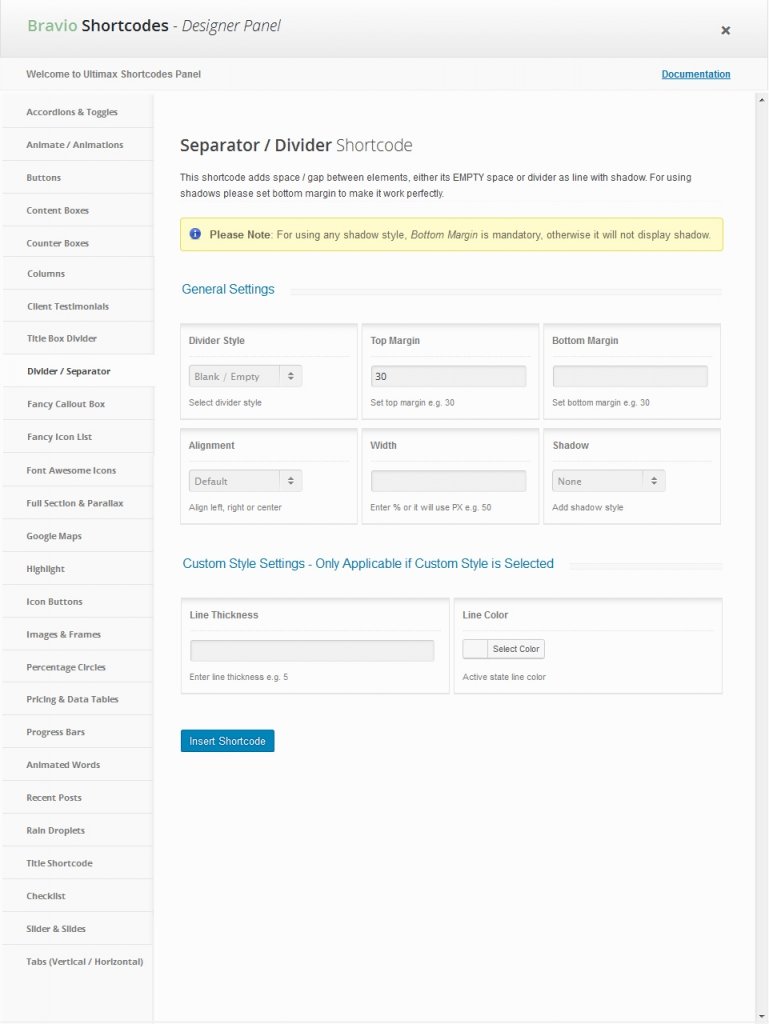 Bravio Shortcodes - Designer Panel

×

Welcome to Ultimax Shortcodes Panel

Documentation

Accordions & Toggles
Animate / Animations
Buttons
Content Boxes
Counter Boxes
Columns
Client Testimonials
Title Box Divider
Divider / Separator
Fancy Callout Box
Fancy Icon List
Font Awesome Icons
Full Section & Parallax
Google Maps
Highlight
Icon Buttons
Images & Frames
Percentage Circles
Pricing & Data Tables
Progress Bars
Animated Words
Recent Posts
Rain Droplets
Title Shortcode
Checklist
Slider & Slides
Tabs (Vertical / Horizontal)

Separator / Divider Shortcode

This shortcode adds space / gap between elements, either its EMPTY space or divider as line with shadow. For using shadows please set bottom margin to make it work perfectly.

Please Note: For using any shadow style, Bottom Margin is mandatory, otherwise it will not display shadow.

General Settings

Divider Style
Blank / Empty
Select divider style

Top Margin
30
Set top margin e.g. 30

Bottom Margin
Set bottom margin e.g. 30

Alignment
Default
Align left, right or center

Width
Enter % or it will use PX e.g. 50

Shadow
None
Add shadow style

Custom Style Settings - Only Applicable if Custom Style is Selected

Line Thickness
Enter line thickness e.g. 5

Line Color
Select Color
Active state line color

Insert Shortcode